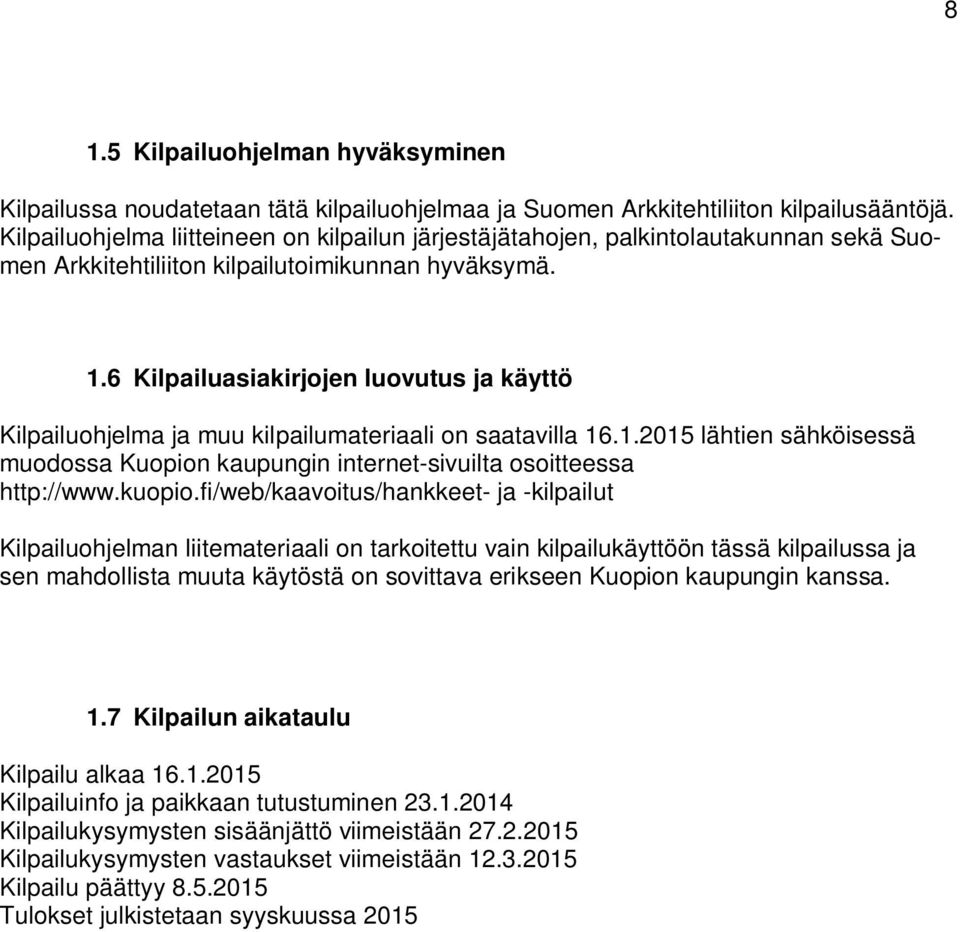 8

1.5 Kilpailuohjelman hyväksyminen

Kilpailussa noudatetaan tätä kilpailuohjelmaa ja Suomen Arkkitehtiliiton kilpailusääntöjä. Kilpailuohjelma liitteineen on kilpailun järjestäjätahojen, palkintolautakunnan sekä Suomen Arkkitehtiliiton kilpailutoimikunnan hyväksymä.

1.6 Kilpailuasiakirjojen luovutus ja käyttö

Kilpailuohjelma ja muu kilpailumateriaali on saatavilla 16.1.2015 lähtien sähköisessä muodossa Kuopion kaupungin internet-sivuilta osoitteessa http://www.kuopio.fi/web/kaavoitus/hankkeet- ja -kilpailut

Kilpailuohjelman liitemateriaali on tarkoitettu vain kilpailukäyttöön tässä kilpailussa ja sen mahdollista muuta käytöstä on sovittava erikseen Kuopion kaupungin kanssa.

1.7 Kilpailun aikataulu

Kilpailu alkaa 16.1.2015
Kilpailuinfo ja paikkaan tutustuminen 23.1.2014
Kilpailukysymysten sisäänjättö viimeistään 27.2.2015
Kilpailukysymysten vastaukset viimeistään 12.3.2015
Kilpailu päättyy 8.5.2015
Tulokset julkistetaan syyskuussa 2015